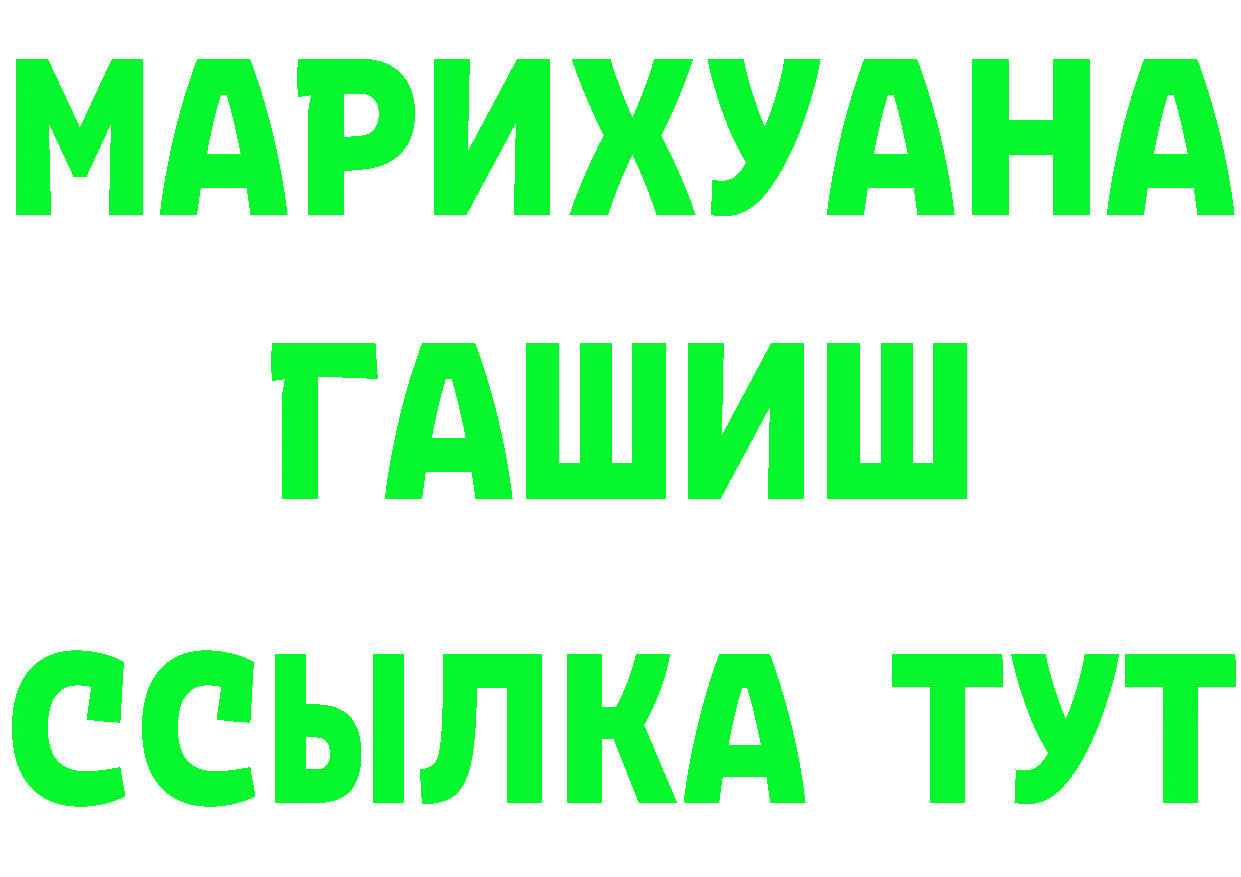 МАРИХУАНА
ГАШИШ
ССЫЛКА ТУТ